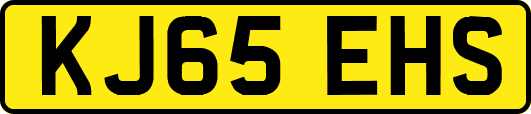 KJ65 EHS